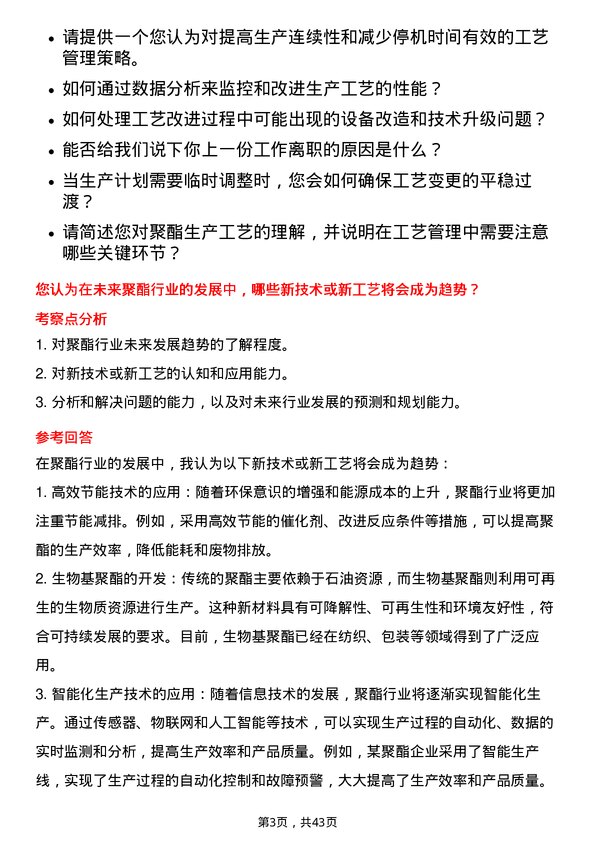 • 请提供一个您认为对提高生产连续性和减少停机时间有效的工艺管理策略。

• 如何通过数据分析来监控和改进生产工艺的性能？

• 如何处理工艺改进过程中可能出现的设备改造和技术升级问题？

• 能否给我们说下你上一份工作离职的原因是什么？

• 当生产计划需要临时调整时，您会如何确保工艺变更的平稳过渡？

• 请简述您对聚酯生产工艺的理解，并说明在工艺管理中需要注意哪些关键环节？

您认为在未来聚酯行业的发展中，哪些新技术或新工艺将会成为趋势？

考察点分析

1. 对聚酯行业未来发展趋势的了解程度。

2. 对新技术或新工艺的认知和应用能力。

3. 分析和解决问题的能力，以及对未来行业发展的预测和规划能力。

参考回答

在聚酯行业的发展中，我认为以下新技术或新工艺将会成为趋势：

1. 高效节能技术的应用：随着环保意识的增强和能源成本的上升，聚酯行业将更加注重节能减排。例如，采用高效节能的催化剂、改进反应条件等措施，可以提高聚酯的生产效率，降低能耗和废物排放。

2. 生物基聚酯的开发：传统的聚酯主要依赖于石油资源，而生物基聚酯则利用可再生的生物质资源进行生产。这种新材料具有可降解性、可再生性和环境友好性，符合可持续发展的要求。目前，生物基聚酯已经在纺织、包装等领域得到了广泛应用。

3. 智能化生产技术的应用：随着信息技术的发展，聚酯行业将逐渐实现智能化生产。通过传感器、物联网和人工智能等技术，可以实现生产过程的自动化、数据的实时监测和分析，提高生产效率和产品质量。例如，某聚酯企业采用了智能生产线，实现了生产过程的自动化控制和故障预警，大大提高了生产效率和产品质量。

第3页，共43页